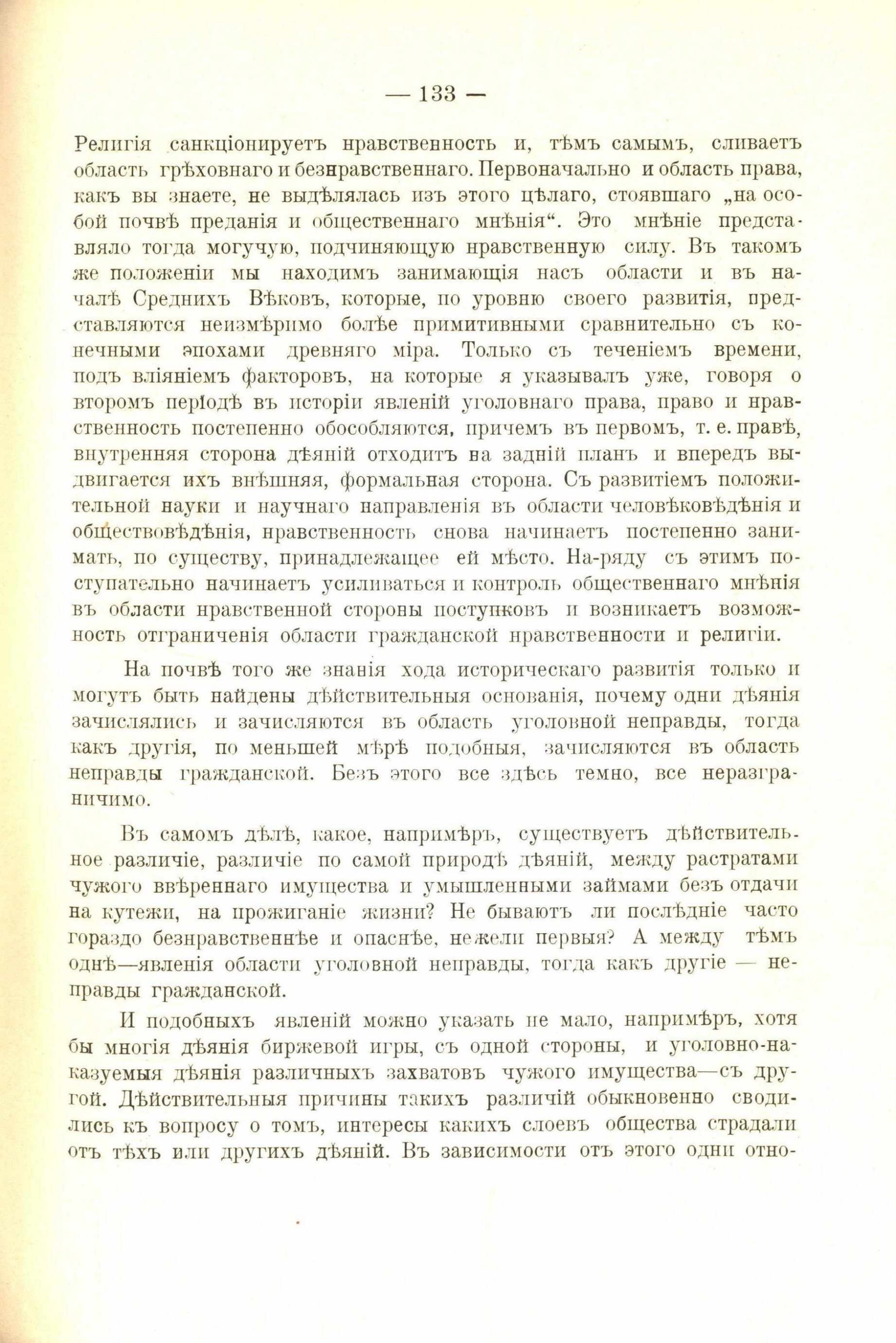 — 133 —

Религія санкціонируетъ нравственность и, тѣмъ самымъ, сливаетъ область грѣховнаго и безнравственнаго. Первоначально и область права, какъ вы знаете, не выдѣлялась изъ этого цѣлаго, стоявшаго „на особой почвѣ преданія и общественнаго мнѣнія“. Это мнѣніе представляло тогда могучую, подчиняющую нравственную силу. Въ такомъ же положеніи мы находимъ занимающія насъ области и въ началѣ Среднихъ Вѣковъ, которые, по уровню своего развитія, представляются неизмѣримо болѣе примитивными сравнительно съ конечными эпохами древняго міра. Только съ теченіемъ времени, подъ вліяніемъ факторовъ, на которые я указывалъ уже, говоря о второмъ періодѣ въ исторіи явленій уголовнаго права, право и нравственность постепенно обособляются, причемъ въ первомъ, т. е. правѣ, внутренняя сторона дѣяній отходитъ на задній планъ и впередъ выдвигается ихъ внѣшняя, формальная сторона. Съ развитіемъ положительной науки и научнаго направленія въ области человѣковѣдѣнія и обществовѣдѣнія, нравственность снова начинаетъ постепенно занимать, по существу, принадлежащее ей мѣсто. На-ряду съ этимъ поступательно начинаетъ усиливаться и контроль общественнаго мнѣнія въ области нравственной стороны поступковъ и возникаетъ возможность отграниченія области гражданской нравственности и религіи.

На почвѣ того же знанія хода историческаго развитія только и могутъ быть найдены дѣйствительныя основанія, почему одни дѣянія зачислялись и зачисляются въ область уголовной неправды, тогда какъ другія, по меньшей мѣрѣ подобныя, зачисляются въ область неправды гражданской. Безъ этого все здѣсь темно, все неразграничимо.

Въ самомъ дѣлѣ, какое, напримѣръ, существуетъ дѣйствительное различіе, различіе по самой природѣ дѣяній, между растратами чужого ввѣреннаго имущества и умышленными займами безъ отдачи на кутежи, на прожиганіе жизни? Не бываютъ ли послѣдніе часто гораздо безнравственнѣе и опаснѣе, нежели первыя? А между тѣмъ однѣ—явленія области уголовной неправды, тогда какъ другіе — неправды гражданской.

И подобныхъ явленій можно указать не мало, напримѣръ, хотя бы многія дѣянія биржевой игры, съ одной стороны, и уголовно-наказуемыя дѣянія различныхъ захватовъ чужого имущества—съ другой. Дѣйствительныя причины такихъ различій обыкновенно сводились къ вопросу о томъ, интересы какихъ слоевъ общества страдали отъ тѣхъ или другихъ дѣяній. Въ зависимости отъ этого одни отно-